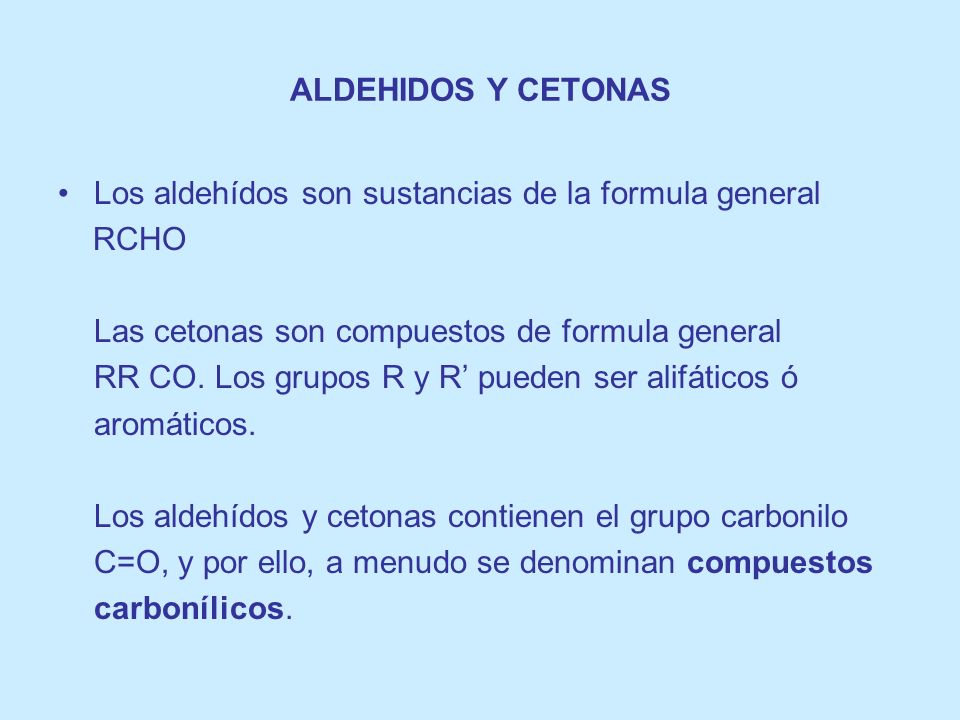 ALDEHIDOS Y CETONAS

• Los aldehídos son sustancias de la formula general RCHO

Las cetonas son compuestos de formula general RR CO. Los grupos R y R’ pueden ser alifáticos ó aromáticos.

Los aldehídos y cetonas contienen el grupo carbonilo C=O, y por ello, a menudo se denominan **compuestos carbonílicos**.